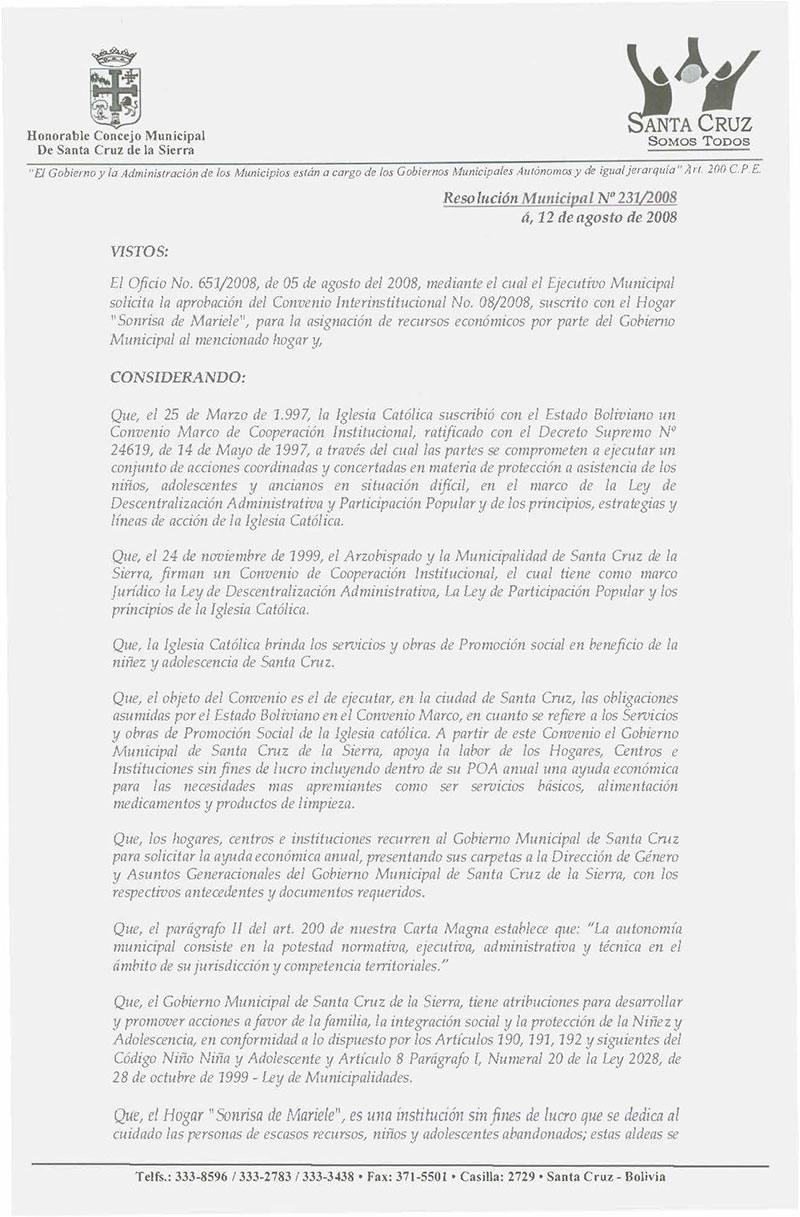 Honorable Concejo Municipal
De Santa Cruz de la Sierra

SANTA CRUZ
SOMOS TODOS

"El Gobierno y la Administración de los Municipios están a cargo de los Gobiernos Municipales Autónomos y de igual jerarquía" Art. 200 C.P.E.

Resolución Municipal Nº 231/2008
á, 12 de agosto de 2008

VISTOS:

El Oficio No. 651/2008, de 05 de agosto del 2008, mediante el cual el Ejecutivo Municipal solicita la aprobación del Convenio Interinstitucional No. 08/2008, suscrito con el Hogar "Sonrisa de Mariele", para la asignación de recursos económicos por parte del Gobierno Municipal al mencionado hogar y,

CONSIDERANDO:

Que, el 25 de Marzo de 1.997, la Iglesia Católica suscribió con el Estado Boliviano un Convenio Marco de Cooperación Institucional, ratificado con el Decreto Supremo Nº 24619, de 14 de Mayo de 1997, a través del cual las partes se comprometen a ejecutar un conjunto de acciones coordinadas y concertadas en materia de protección a asistencia de los niños, adolescentes y ancianos en situación difícil, en el marco de la Ley de Descentralización Administrativa y Participación Popular y de los principios, estrategias y líneas de acción de la Iglesia Católica.

Que, el 24 de noviembre de 1999, el Arzobispado y la Municipalidad de Santa Cruz de la Sierra, firman un Convenio de Cooperación Institucional, el cual tiene como marco Jurídico la Ley de Descentralización Administrativa, La Ley de Participación Popular y los principios de la Iglesia Católica.

Que, la Iglesia Católica brinda los servicios y obras de Promoción social en beneficio de la niñez y adolescencia de Santa Cruz.

Que, el objeto del Convenio es el de ejecutar, en la ciudad de Santa Cruz, las obligaciones asumidas por el Estado Boliviano en el Convenio Marco, en cuanto se refiere a los Servicios y obras de Promoción Social de la Iglesia católica. A partir de este Convenio el Gobierno Municipal de Santa Cruz de la Sierra, apoya la labor de los Hogares, Centros e Instituciones sin fines de lucro incluyendo dentro de su POA anual una ayuda económica para las necesidades mas apremiantes como ser servicios básicos, alimentación medicamentos y productos de limpieza.

Que, los hogares, centros e instituciones recurren al Gobierno Municipal de Santa Cruz para solicitar la ayuda económica anual, presentando sus carpetas a la Dirección de Género y Asuntos Generacionales del Gobierno Municipal de Santa Cruz de la Sierra, con los respectivos antecedentes y documentos requeridos.

Que, el parágrafo II del art. 200 de nuestra Carta Magna establece que: "La autonomía municipal consiste en la potestad normativa, ejecutiva, administrativa y técnica en el ámbito de su jurisdicción y competencia territoriales."

Que, el Gobierno Municipal de Santa Cruz de la Sierra, tiene atribuciones para desarrollar y promover acciones a favor de la familia, la integración social y la protección de la Niñez y Adolescencia, en conformidad a lo dispuesto por los Artículos 190, 191, 192 y siguientes del Código Niño Niña y Adolescente y Artículo 8 Parágrafo I, Numeral 20 de la Ley 2028, de 28 de octubre de 1999 - Ley de Municipalidades.

Que, el Hogar "Sonrisa de Mariele", es una institución sin fines de lucro que se dedica al cuidado las personas de escasos recursos, niños y adolescentes abandonados; estas aldeas se

Telfs.: 333-8596 / 333-2783 / 333-3438 • Fax: 371-5501 • Casilla: 2729 • Santa Cruz - Bolivia